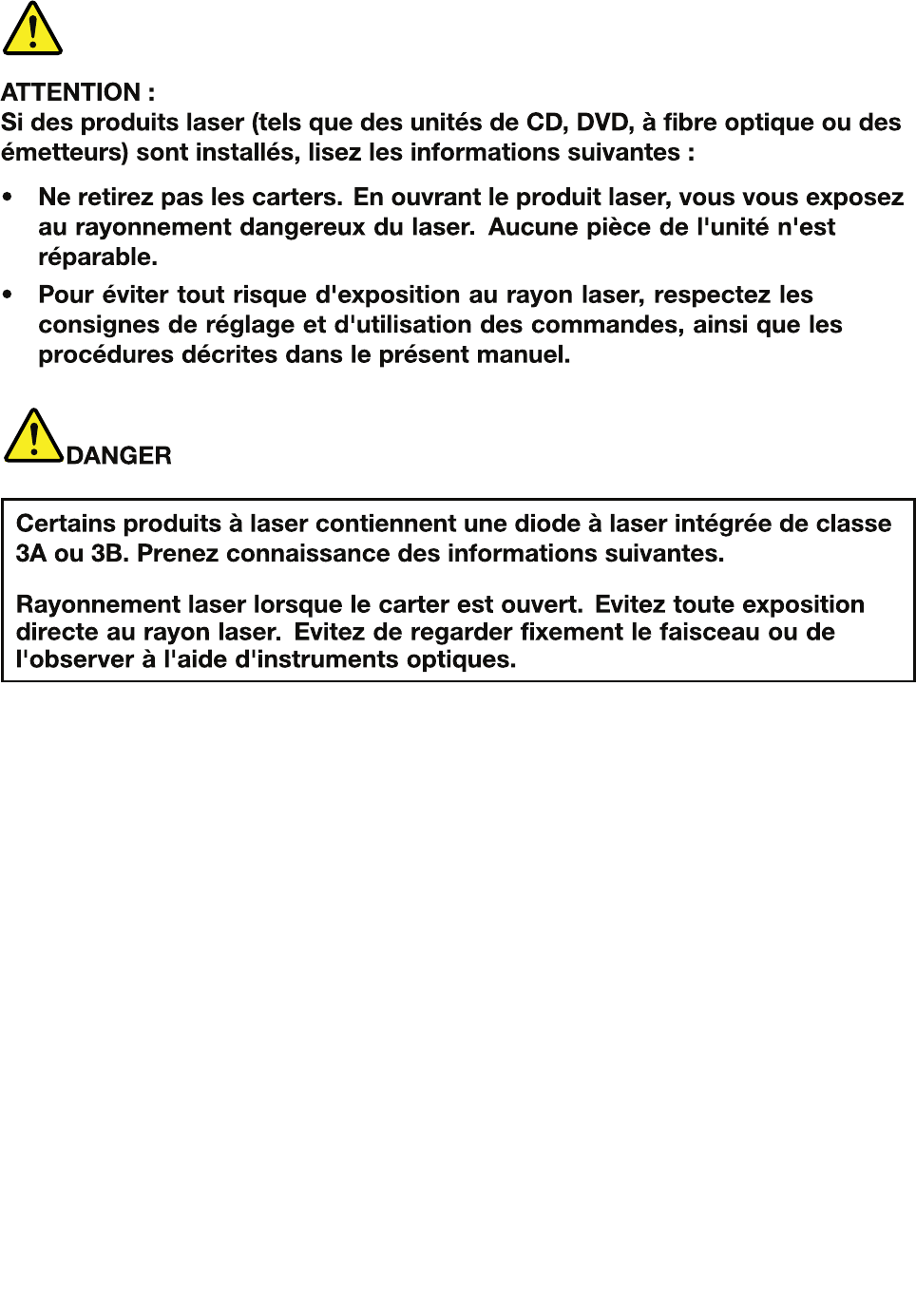 ATTENTION :
Si des produits laser (tels que des unités de CD, DVD, à fibre optique ou des émetteurs) sont installés, lisez les informations suivantes :

• Ne retirez pas les carters. En ouvrant le produit laser, vous vous exposez au rayonnement dangereux du laser. Aucune pièce de l'unité n'est réparable.
• Pour éviter tout risque d'exposition au rayon laser, respectez les consignes de réglage et d'utilisation des commandes, ainsi que les procédures décrites dans le présent manuel.

DANGER

Certains produits à laser contiennent une diode à laser intégrée de classe 3A ou 3B. Prenez connaissance des informations suivantes.

Rayonnement laser lorsque le carter est ouvert. Evitez toute exposition directe au rayon laser. Evitez de regarder fixement le faisceau ou de l'observer à l'aide d'instruments optiques.